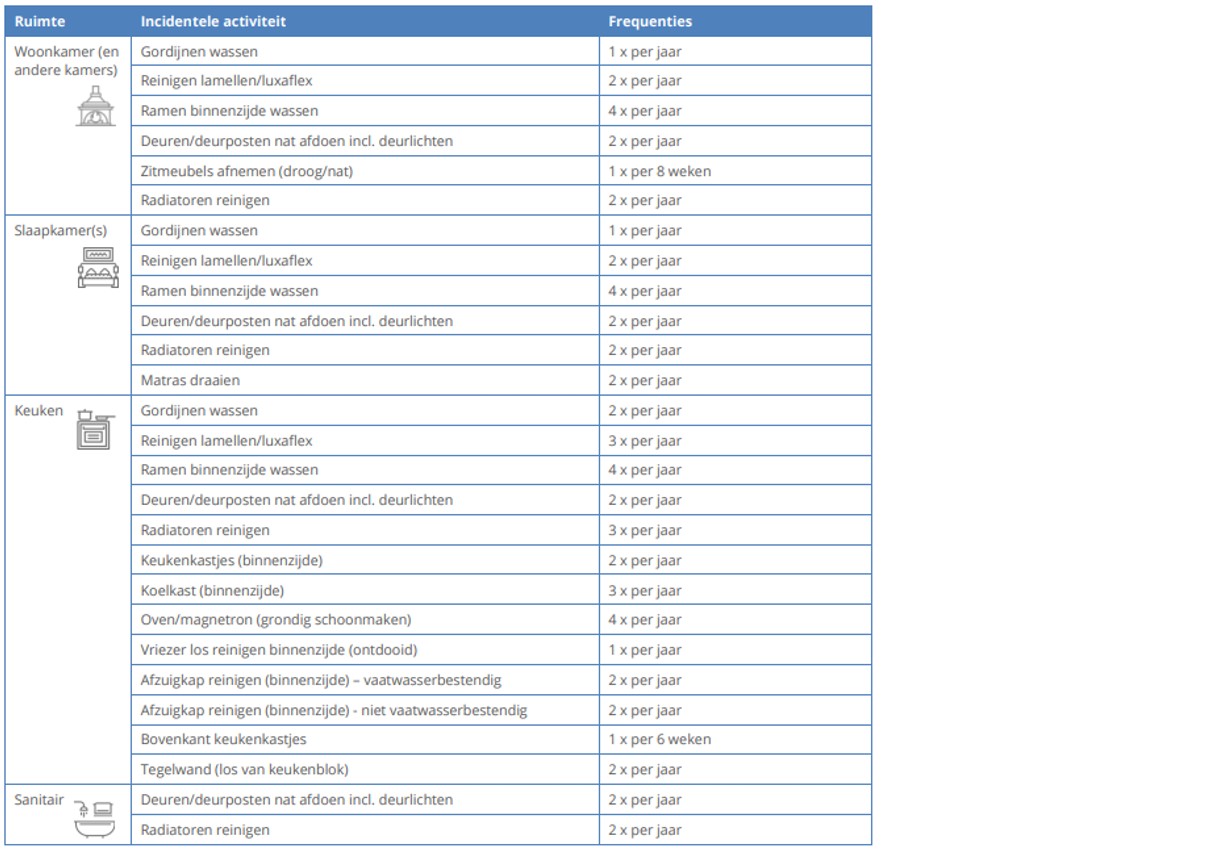 | Ruimte | Incidentele activiteit | Frequenties |
|---|---|---|
| Woonkamer (en andere kamers) | Gordijnen wassen | 1 x per jaar |
| | Reinigen lamellen/luxaflex | 2 x per jaar |
| | Ramen binnenzijde wassen | 4 x per jaar |
| | Deuren/deurposten nat afdoen incl. deurlichten | 2 x per jaar |
| | Zitmeubels afnemen (droog/nat) | 1 x per 8 weken |
| | Radiatoren reinigen | 2 x per jaar |
| Slaapkamer(s) | Gordijnen wassen | 1 x per jaar |
| | Reinigen lamellen/luxaflex | 2 x per jaar |
| | Ramen binnenzijde wassen | 4 x per jaar |
| | Deuren/deurposten nat afdoen incl. deurlichten | 2 x per jaar |
| | Radiatoren reinigen | 2 x per jaar |
| | Matras draaien | 2 x per jaar |
| Keuken | Gordijnen wassen | 2 x per jaar |
| | Reinigen lamellen/luxaflex | 3 x per jaar |
| | Ramen binnenzijde wassen | 4 x per jaar |
| | Deuren/deurposten nat afdoen incl. deurlichten | 2 x per jaar |
| | Radiatoren reinigen | 3 x per jaar |
| | Keukenkastjes (binnenzijde) | 2 x per jaar |
| | Koelkast (binnenzijde) | 3 x per jaar |
| | Oven/magnetron (grondig schoonmaken) | 4 x per jaar |
| | Vriezer los reinigen binnenzijde (ontdooid) | 1 x per jaar |
| | Afzuigkap reinigen (binnenzijde) – vaatwasserbestendig | 2 x per jaar |
| | Afzuigkap reinigen (binnenzijde) - niet vaatwasserbestendig | 2 x per jaar |
| | Bovenkant keukenkastjes | 1 x per 6 weken |
| | Tegelwand (los van keukenblok) | 2 x per jaar |
| Sanitair | Deuren/deurposten nat afdoen incl. deurlichten | 2 x per jaar |
| | Radiatoren reinigen | 2 x per jaar |